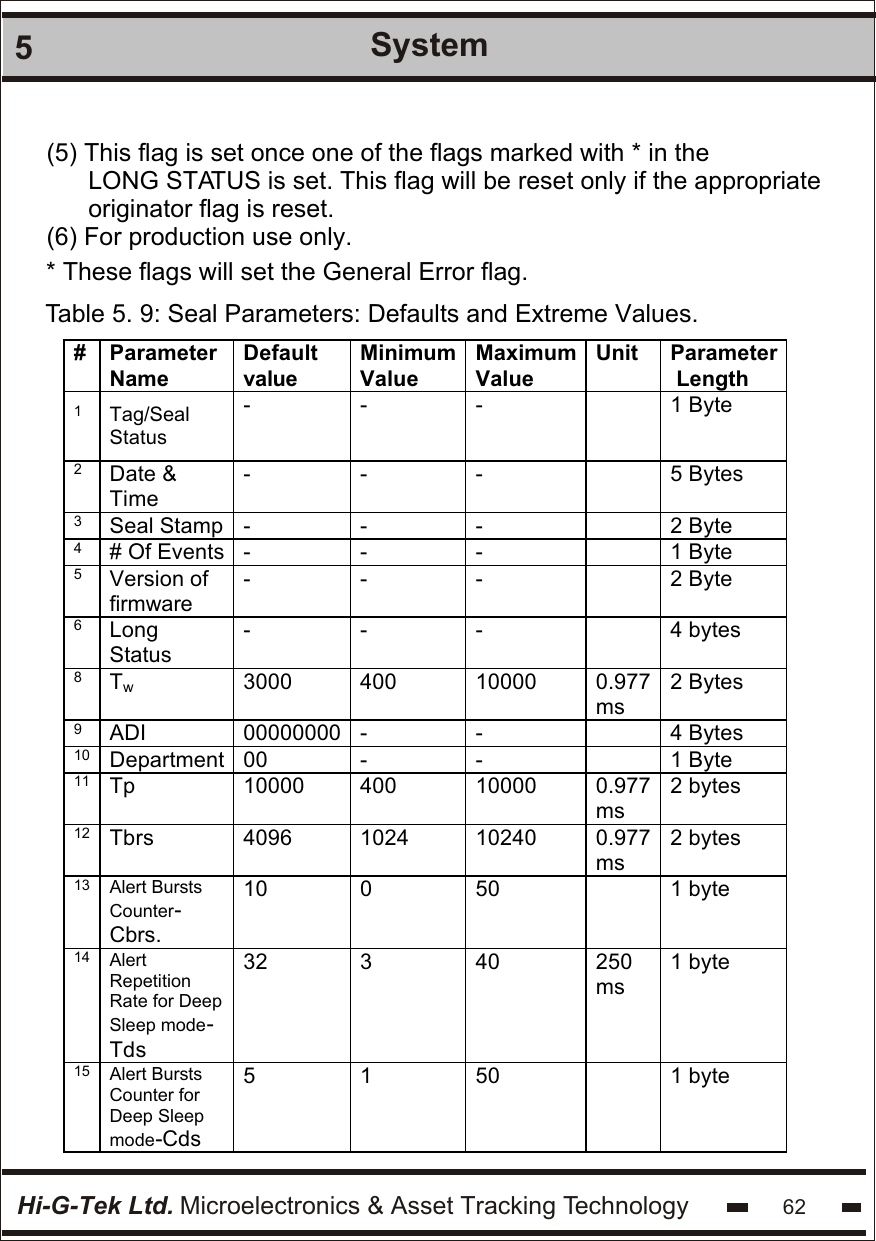 5 System

(5) This flag is set once one of the flags marked with * in the LONG STATUS is set. This flag will be reset only if the appropriate originator flag is reset.
(6) For production use only.
* These flags will set the General Error flag.

Table 5. 9: Seal Parameters: Defaults and Extreme Values.

| # | Parameter Name | Default value | Minimum Value | Maximum Value | Unit | Parameter Length |
|---|---|---|---|---|---|---|
| 1 | Tag/Seal Status | - | - | - | | 1 Byte |
| 2 | Date & Time | - | - | - | | 5 Bytes |
| 3 | Seal Stamp | - | - | - | | 2 Byte |
| 4 | # Of Events | - | - | - | | 1 Byte |
| 5 | Version of firmware | - | - | - | | 2 Byte |
| 6 | Long Status | - | - | - | | 4 bytes |
| 8 | $T_w$ | 3000 | 400 | 10000 | 0.977 ms | 2 Bytes |
| 9 | ADI | 00000000 | - | - | | 4 Bytes |
| 10 | Department | 00 | - | - | | 1 Byte |
| 11 | Tp | 10000 | 400 | 10000 | 0.977 ms | 2 bytes |
| 12 | Tbrs | 4096 | 1024 | 10240 | 0.977 ms | 2 bytes |
| 13 | Alert Bursts Counter-Cbrs. | 10 | 0 | 50 | | 1 byte |
| 14 | Alert Repetition Rate for Deep Sleep mode-Tds | 32 | 3 | 40 | 250 ms | 1 byte |
| 15 | Alert Bursts Counter for Deep Sleep mode-Cds | 5 | 1 | 50 | | 1 byte |

Hi-G-Tek Ltd. Microelectronics & Asset Tracking Technology 62